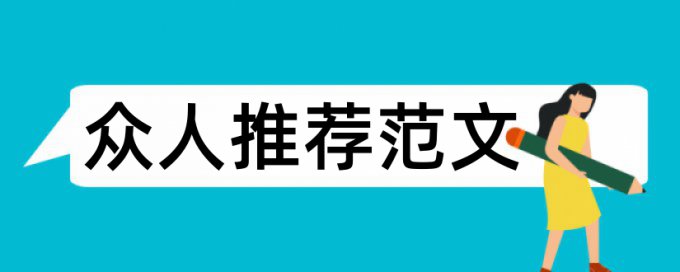 众人推荐范文